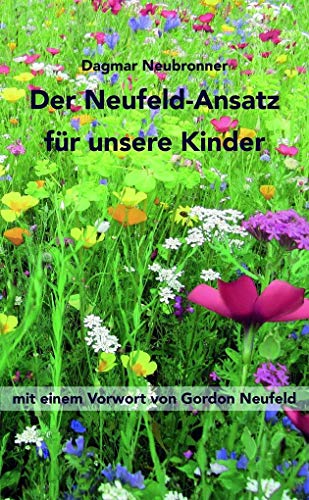 Dagmar Neubronner

Der Neufeld-Ansatz für unsere Kinder

mit einem Vorwort von Gordon Neufeld